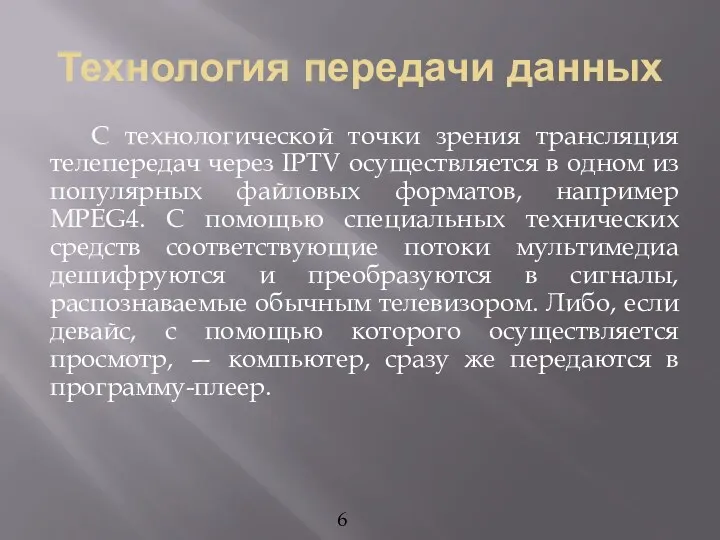 Технология передачи данных

С технологической точки зрения трансляция телепередач через IPTV осуществляется в одном из популярных файловых форматов, например MPEG4. С помощью специальных технических средств соответствующие потоки мультимедиа дешифруются и преобразуются в сигналы, распознаваемые обычным телевизором. Либо, если девайс, с помощью которого осуществляется просмотр, — компьютер, сразу же передаются в программу-плеер.

6